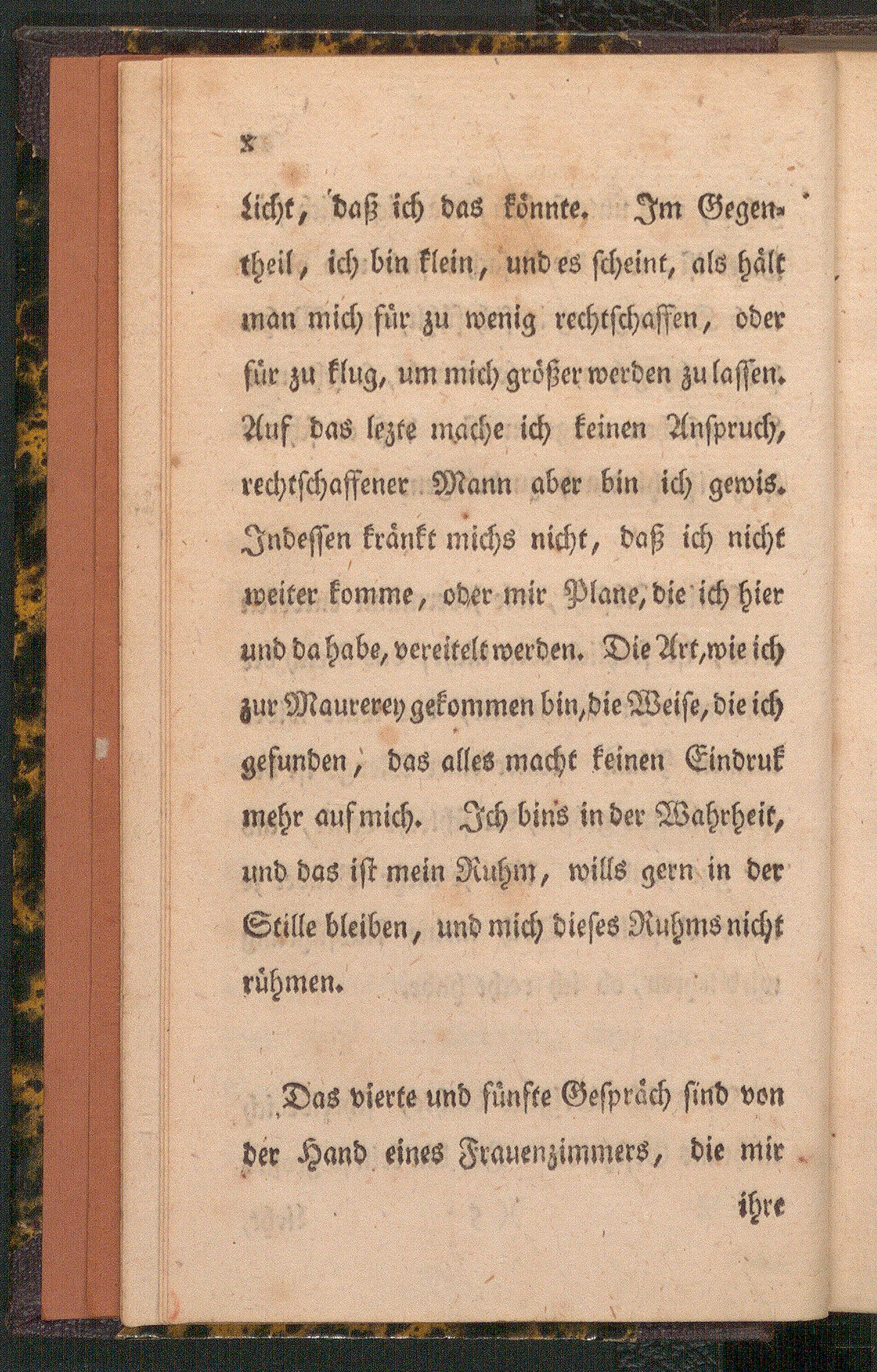 x

Licht, daß ich das könnte. Im Gegentheil, ich bin klein, und es scheint, als hält man mich für zu wenig rechtschaffen, oder für zu klug, um mich größer werden zu lassen. Auf das lezte mache ich keinen Anspruch, rechtschaffener Mann aber bin ich gewis. Indessen kränkt michs nicht, daß ich nicht weiter komme, oder mir Plane, die ich hier und da habe, vereitelt werden. Die Art, wie ich zur Maurerey gekommen bin, die Weise, die ich gefunden, das alles macht keinen Eindruk mehr auf mich. Ich bins in der Wahrheit, und das ist mein Ruhm, wills gern in der Stille bleiben, und mich dieses Ruhms nicht rühmen.

Das vierte und fünfte Gespräch sind von der Hand eines Frauenzimmers, die mir ihre